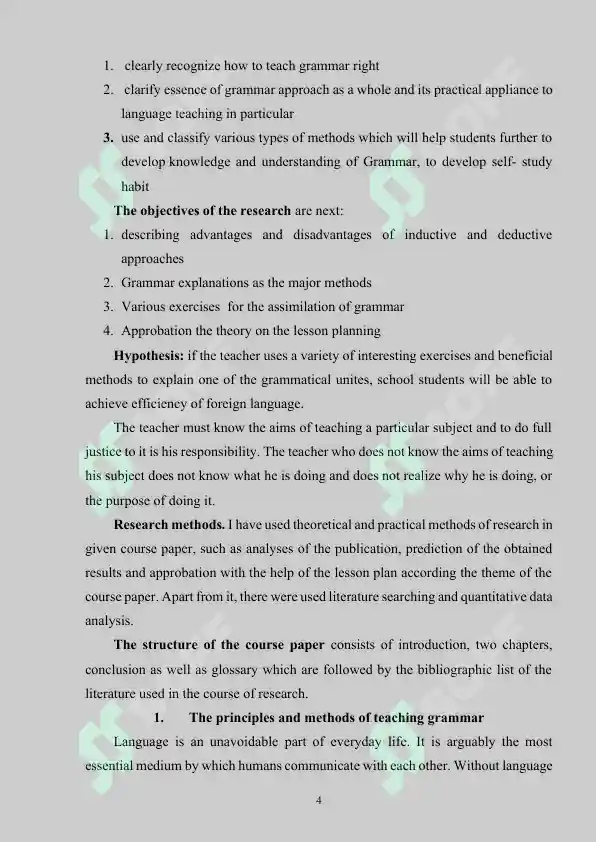 1. clearly recognize how to teach grammar right

2. clarify essence of grammar approach as a whole and its practical appliance to language teaching in particular

3. use and classify various types of methods which will help students further to develop knowledge and understanding of Grammar, to develop self- study habit

The objectives of the research are next:

1. describing advantages and disadvantages of inductive and deductive approaches

2. Grammar explanations as the major methods

3. Various exercises for the assimilation of grammar

4. Approbation the theory on the lesson planning

Hypothesis: if the teacher uses a variety of interesting exercises and beneficial methods to explain one of the grammatical unites, school students will be able to achieve efficiency of foreign language.

The teacher must know the aims of teaching a particular subject and to do full justice to it is his responsibility. The teacher who does not know the aims of teaching his subject does not know what he is doing and does not realize why he is doing, or the purpose of doing it.

Research methods. I have used theoretical and practical methods of research in given course paper, such as analyses of the publication, prediction of the obtained results and approbation with the help of the lesson plan according the theme of the course paper. Apart from it, there were used literature searching and quantitative data analysis.

The structure of the course paper consists of introduction, two chapters, conclusion as well as glossary which are followed by the bibliographic list of the literature used in the course of research.

1. The principles and methods of teaching grammar

Language is an unavoidable part of everyday life. It is arguably the most essential medium by which humans communicate with each other. Without language

4